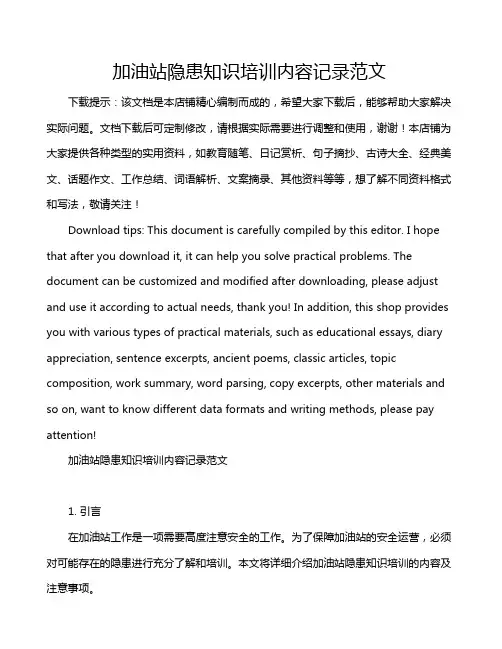 加油站隐患知识培训内容记录范文

下载提示：该文档是本店铺精心编制而成的，希望大家下载后，能够帮助大家解决实际问题。文档下载后可定制修改，请根据实际需要进行调整和使用，谢谢！本店铺为大家提供各种类型的实用资料，如教育随笔、日记赏析、句子摘抄、古诗大全、经典美文、话题作文、工作总结、词语解析、文案摘录、其他资料等等，想了解不同资料格式和写法，敬请关注！

Download tips: This document is carefully compiled by this editor. I hope that after you download it, it can help you solve practical problems. The document can be customized and modified after downloading, please adjust and use it according to actual needs, thank you! In addition, this shop provides you with various types of practical materials, such as educational essays, diary appreciation, sentence excerpts, ancient poems, classic articles, topic composition, work summary, word parsing, copy excerpts, other materials and so on, want to know different data formats and writing methods, please pay attention!

加油站隐患知识培训内容记录范文

1. 引言

在加油站工作是一项需要高度注意安全的工作。为了保障加油站的安全运营，必须对可能存在的隐患进行充分了解和培训。本文将详细介绍加油站隐患知识培训的内容及注意事项。